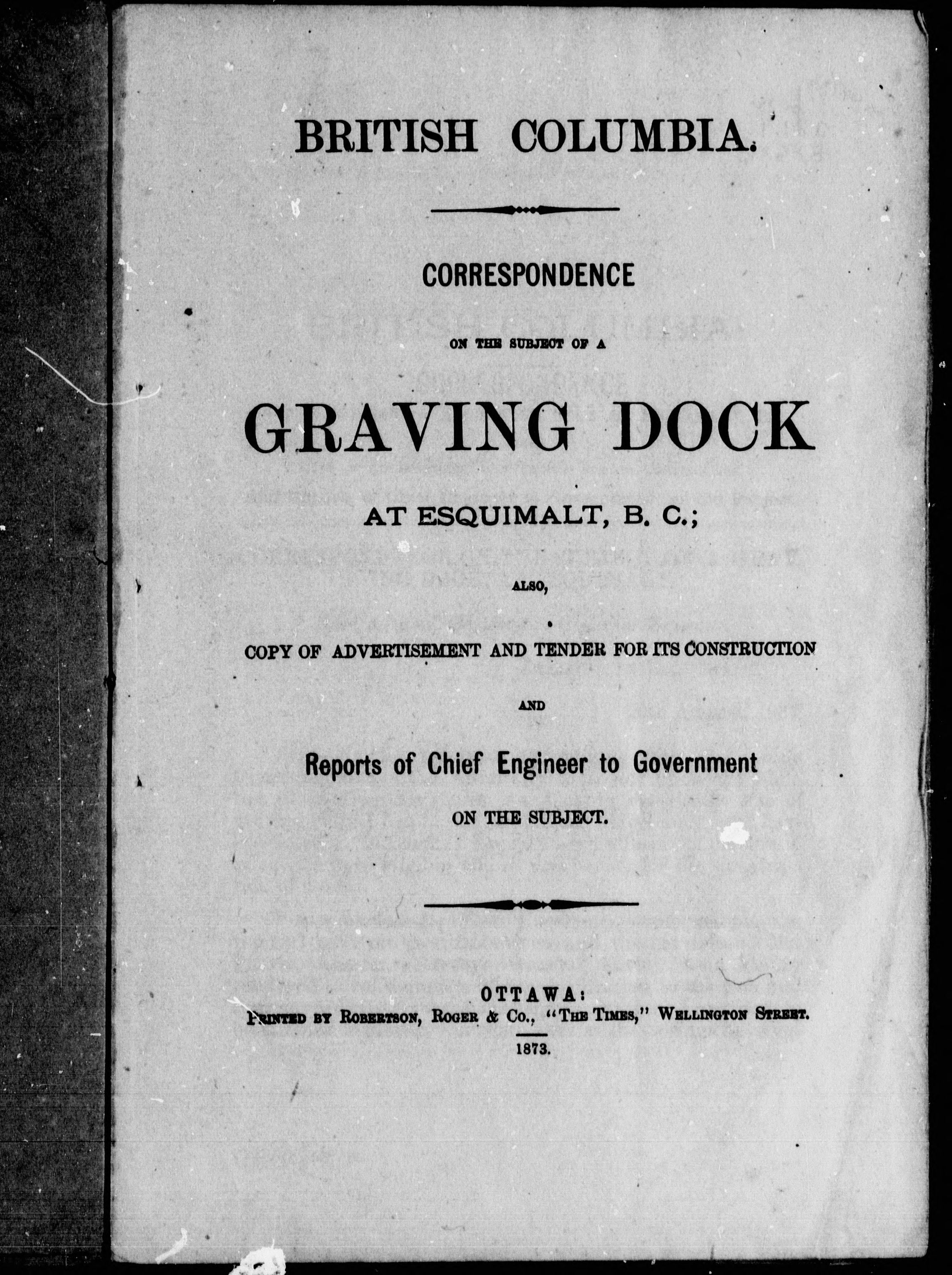 BRITISH COLUMBIA.

CORRESPONDENCE

ON THE SUBJECT OF A

GRAVING DOCK

AT ESQUIMALT, B. C.;

ALSO,

COPY OF ADVERTISEMENT AND TENDER FOR ITS CONSTRUCTION

AND

Reports of Chief Engineer to Government

ON THE SUBJECT.

OTTAWA:
PRINTED BY ROBERTSON, ROGER & CO., "THE TIMES," WELLINGTON STREET.
1873.